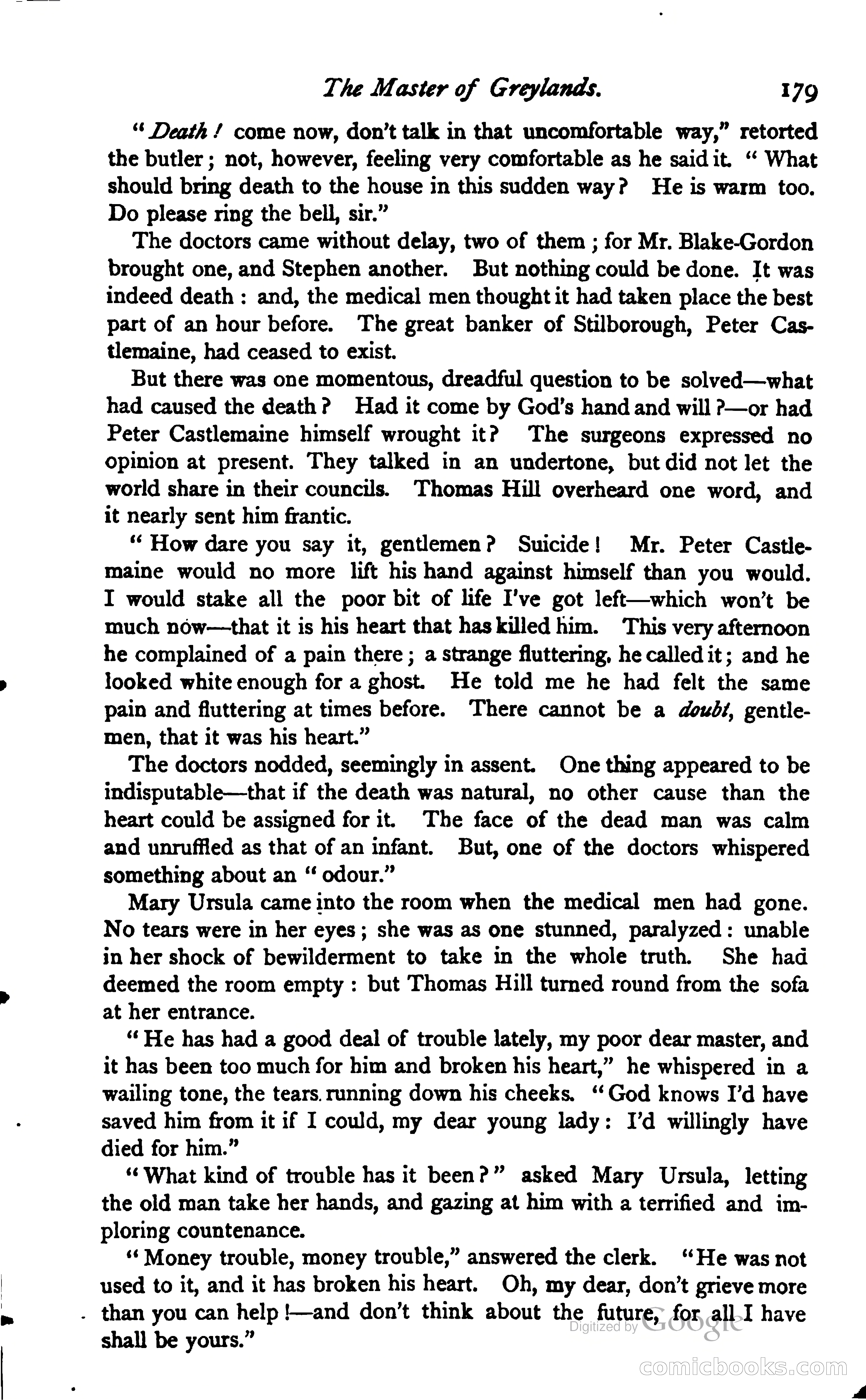 The Master of Greylands. 179

"Death! come now, don't talk in that uncomfortable way," retorted the butler; not, however, feeling very comfortable as he said it. "What should bring death to the house in this sudden way? He is warm too. Do please ring the bell, sir."

The doctors came without delay, two of them; for Mr. Blake-Gordon brought one, and Stephen another. But nothing could be done. It was indeed death: and, the medical men thought it had taken place the best part of an hour before. The great banker of Stilborough, Peter Castlemaine, had ceased to exist.

But there was one momentous, dreadful question to be solved—what had caused the death? Had it come by God's hand and will?—or had Peter Castlemaine himself wrought it? The surgeons expressed no opinion at present. They talked in an undertone, but did not let the world share in their councils. Thomas Hill overheard one word, and it nearly sent him frantic.

"How dare you say it, gentlemen? Suicide! Mr. Peter Castlemaine would no more lift his hand against himself than you would. I would stake all the poor bit of life I've got left—which won't be much now—that it is his heart that has killed him. This very afternoon he complained of a pain there; a strange fluttering, he called it; and he looked white enough for a ghost. He told me he had felt the same pain and fluttering at times before. There cannot be a doubt, gentlemen, that it was his heart."

The doctors nodded, seemingly in assent. One thing appeared to be indisputable—that if the death was natural, no other cause than the heart could be assigned for it. The face of the dead man was calm and unruffled as that of an infant. But, one of the doctors whispered something about an "odour."

Mary Ursula came into the room when the medical men had gone. No tears were in her eyes; she was as one stunned, paralyzed: unable in her shock of bewilderment to take in the whole truth. She had deemed the room empty: but Thomas Hill turned round from the sofa at her entrance.

"He has had a good deal of trouble lately, my poor dear master, and it has been too much for him and broken his heart," he whispered in a wailing tone, the tears running down his cheeks. "God knows I'd have saved him from it if I could, my dear young lady: I'd willingly have died for him."

"What kind of trouble has it been?" asked Mary Ursula, letting the old man take her hands, and gazing at him with a terrified and imploring countenance.

"Money trouble, money trouble," answered the clerk. "He was not used to it, and it has broken his heart. Oh, my dear, don't grieve more than you can help!—and don't think about the future, for all I have shall be yours."

Digitized by Google

comicbooks.com